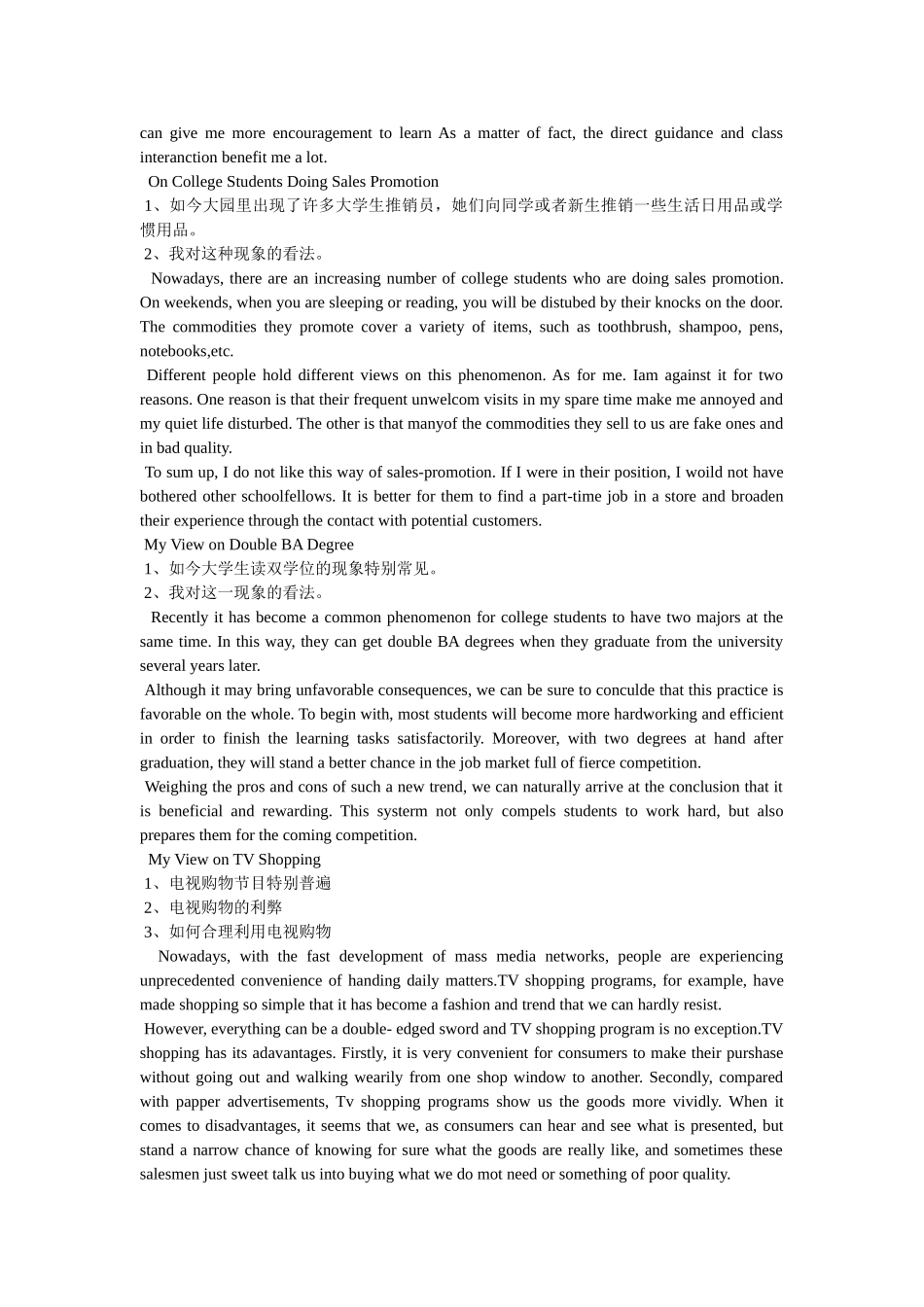 can give me more encouragement to learn As a matter of fact, the direct guidance and class interanction benefit me a lot.

On College Students Doing Sales Promotion

1、如今大园里出现了许多大学生推销员，她们向同学或者新生推销一些生活日用品或学惯用品。

2、我对这种现象的看法。

Nowadays, there are an increasing number of college students who are doing sales promotion. On weekends, when you are sleeping or reading, you will be distubed by their knocks on the door. The commodities they promote cover a variety of items, such as toothbrush, shampoo, pens, notebooks,etc.

Different people hold different views on this phenomenon. As for me. Iam against it for two reasons. One reason is that their frequent unwelcom visits in my spare time make me annoyed and my quiet life disturbed. The other is that manyof the commodities they sell to us are fake ones and in bad quality.

To sum up, I do not like this way of sales-promotion. If I were in their position, I woild not have bothered other schoolfellows. It is better for them to find a part-time job in a store and broaden their experience through the contact with potential customers.

My View on Double BA Degree

1、如今大学生读双学位的现象特别常见。

2、我对这一现象的看法。

Recently it has become a common phenomenon for college students to have two majors at the same time. In this way, they can get double BA degrees when they graduate from the university several years later.

Although it may bring unfavorable consequences, we can be sure to conculde that this practice is favorable on the whole. To begin with, most students will become more hardworking and efficient in order to finish the learning tasks satisfactorily. Moreover, with two degrees at hand after graduation, they will stand a better chance in the job market full of fierce competition.

Weighing the pros and cons of such a new trend, we can naturally arrive at the conclusion that it is beneficial and rewarding. This systerm not only compels students to work hard, but also prepares them for the coming competition.

My View on TV Shopping

1、电视购物节目特别普遍

2、电视购物的利弊

3、如何合理利用电视购物

Nowadays, with the fast development of mass media networks, people are experiencing unprecedented convenience of handing daily matters.TV shopping programs, for example, have made shopping so simple that it has become a fashion and trend that we can hardly resist.

However, everything can be a double- edged sword and TV shopping program is no exception.TV shopping has its adavantages. Firstly, it is very convenient for consumers to make their purshase without going out and walking wearily from one shop window to another. Secondly, compared with papper advertisements, Tv shopping programs show us the goods more vividly. When it comes to disadvantages, it seems that we, as consumers can hear and see what is presented, but stand a narrow chance of knowing for sure what the goods are really like, and sometimes these salesmen just sweet talk us into buying what we do mot need or something of poor quality.